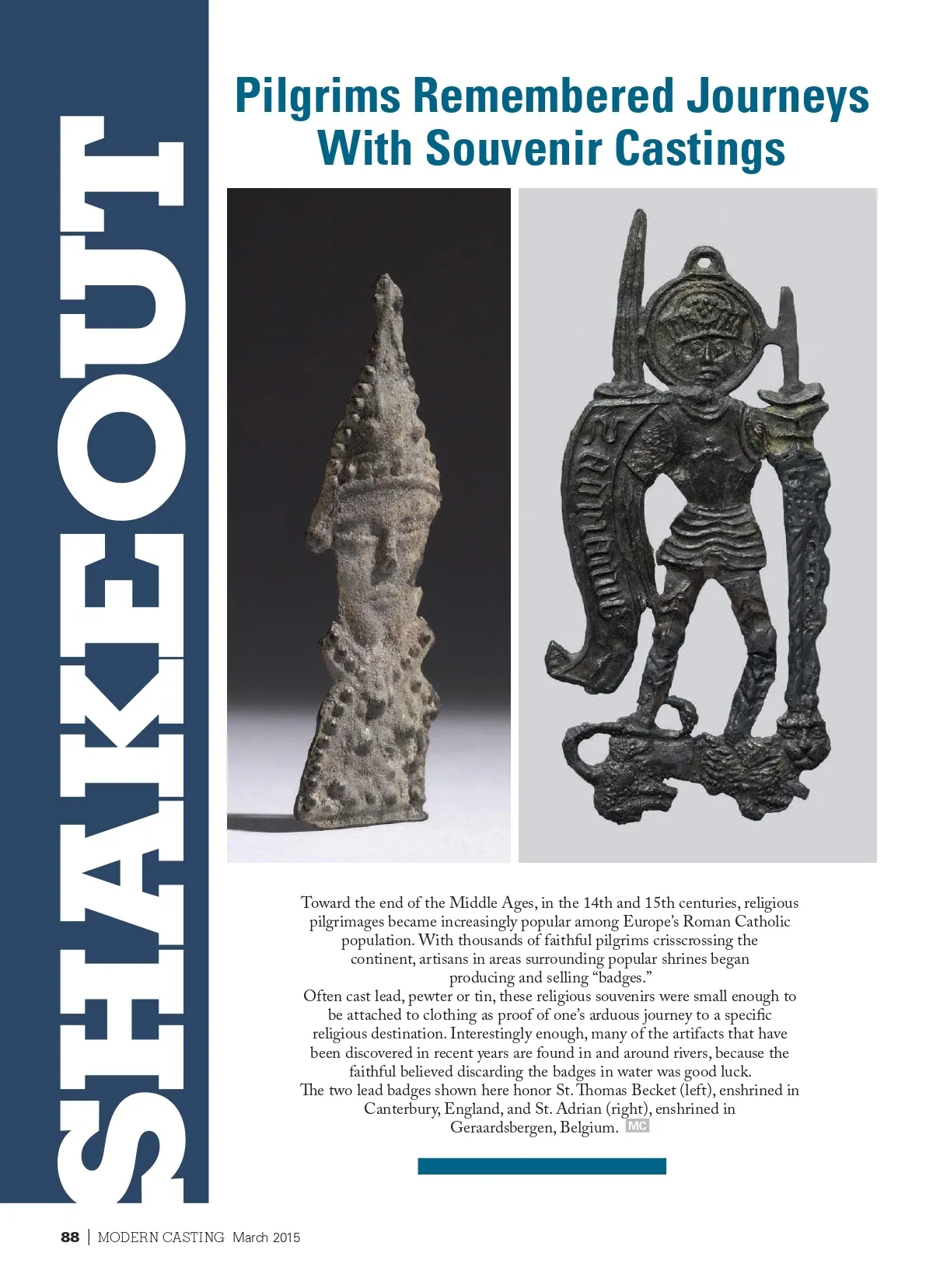 SHAKEOUT

Pilgrims Remembered Journeys With Souvenir Castings

Toward the end of the Middle Ages, in the 14th and 15th centuries, religious pilgrimages became increasingly popular among Europe's Roman Catholic population. With thousands of faithful pilgrims crisscrossing the continent, artisans in areas surrounding popular shrines began producing and selling "badges."

Often cast lead, pewter or tin, these religious souvenirs were small enough to be attached to clothing as proof of one's arduous journey to a specific religious destination. Interestingly enough, many of the artifacts that have been discovered in recent years are found in and around rivers, because the faithful believed discarding the badges in water was good luck.

The two lead badges shown here honor St. Thomas Becket (left), enshrined in Canterbury, England, and St. Adrian (right), enshrined in Geraardsbergen, Belgium. MC

88 | MODERN CASTING March 2015